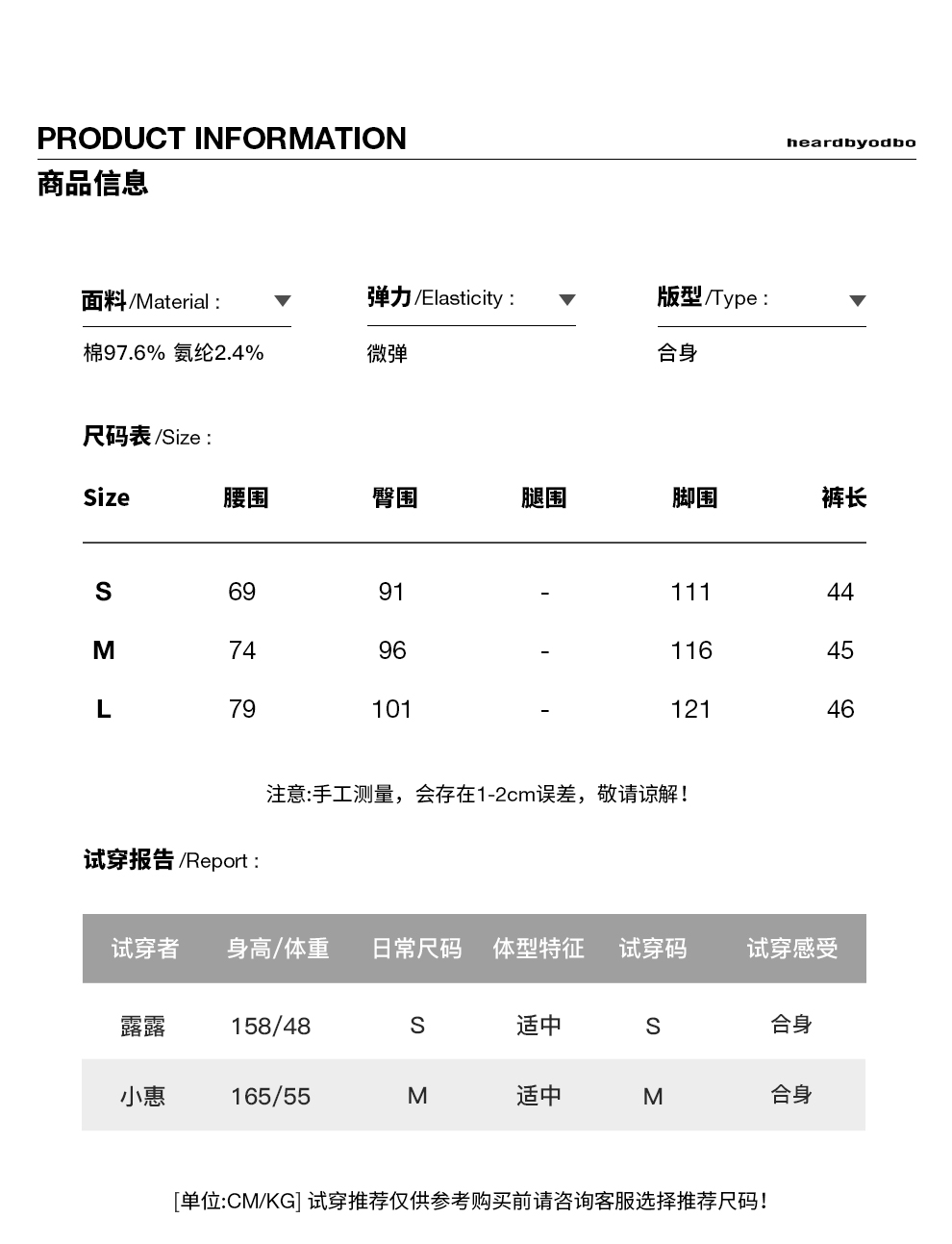 PRODUCT INFORMATION

heardbyodbo

商品信息

面料/Material :

棉97.6% 氨纶2.4%

弹力/Elasticity :

微弹

版型/Type :

合身

尺码表/Size :

| Size | 腰围 | 臀围 | 腿围 | 脚围 | 裤长 |
|---|---|---|---|---|---|
| S | 69 | 91 | - | 111 | 44 |
| M | 74 | 96 | - | 116 | 45 |
| L | 79 | 101 | - | 121 | 46 |

注意:手工测量，会存在1-2cm误差，敬请谅解!

试穿报告/Report :

| 试穿者 | 身高/体重 | 日常尺码 | 体型特征 | 试穿码 | 试穿感受 |
|---|---|---|---|---|---|
| 露露 | 158/48 | S | 适中 | S | 合身 |
| 小惠 | 165/55 | M | 适中 | M | 合身 |

[单位:CM/KG] 试穿推荐仅供参考购买前请咨询客服选择推荐尺码!